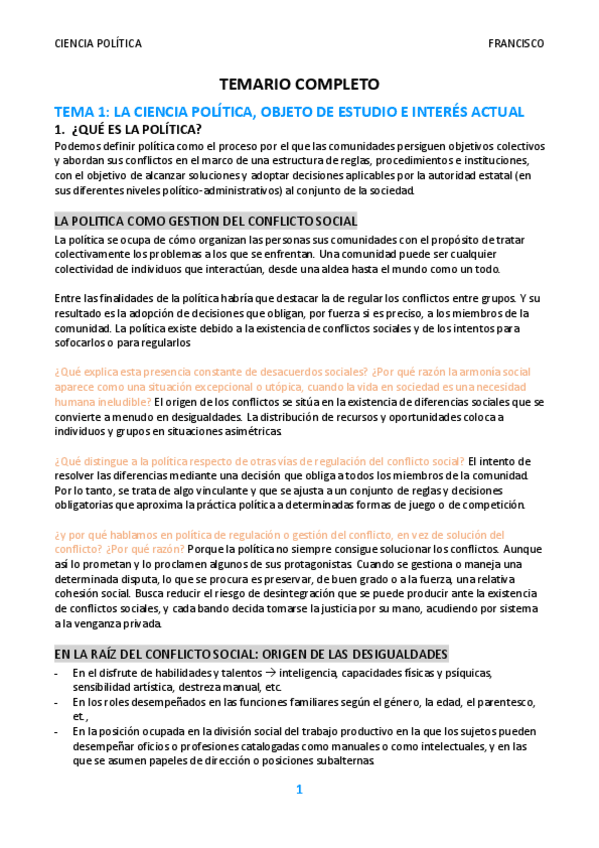 CIENCIA POLÍTICA FRANCISCO

TEMARIO COMPLETO

TEMA 1: LA CIENCIA POLÍTICA, OBJETO DE ESTUDIO E INTERÉS ACTUAL

1. ¿QUÉ ES LA POLÍTICA?

Podemos definir política como el proceso por el que las comunidades persiguen objetivos colectivos y abordan sus conflictos en el marco de una estructura de reglas, procedimientos e instituciones, con el objetivo de alcanzar soluciones y adoptar decisiones aplicables por la autoridad estatal (en sus diferentes niveles político-administrativos) al conjunto de la sociedad.

LA POLITICA COMO GESTION DEL CONFLICTO SOCIAL

La política se ocupa de cómo organizan las personas sus comunidades con el propósito de tratar colectivamente los problemas a los que se enfrentan. Una comunidad puede ser cualquier colectividad de individuos que interactúan, desde una aldea hasta el mundo como un todo.

Entre las finalidades de la política habría que destacar la de regular los conflictos entre grupos. Y su resultado es la adopción de decisiones que obligan, por fuerza si es preciso, a los miembros de la comunidad. La política existe debido a la existencia de conflictos sociales y de los intentos para sofocarlos o para regularlos

¿Qué explica esta presencia constante de desacuerdos sociales? ¿Por qué razón la armonía social aparece como una situación excepcional o utópica, cuando la vida en sociedad es una necesidad humana ineludible? El origen de los conflictos se sitúa en la existencia de diferencias sociales que se convierte a menudo en desigualdades. La distribución de recursos y oportunidades coloca a individuos y grupos en situaciones asimétricas.

¿Qué distingue a la política respecto de otras vías de regulación del conflicto social? El intento de resolver las diferencias mediante una decisión que obliga a todos los miembros de la comunidad. Por lo tanto, se trata de algo vinculante y que se ajusta a un conjunto de reglas y decisiones obligatorias que aproxima la práctica política a determinadas formas de juego o de competición.

¿y por qué hablamos en política de regulación o gestión del conflicto, en vez de solución del conflicto? ¿Por qué razón? Porque la política no siempre consigue solucionar los conflictos. Aunque así lo prometan y lo proclamen algunos de sus protagonistas. Cuando se gestiona o maneja una determinada disputa, lo que se procura es preservar, de buen grado o a la fuerza, una relativa cohesión social. Busca reducir el riesgo de desintegración que se puede producir ante la existencia de conflictos sociales, y cada bando decida tomarse la justicia por su mano, acudiendo por sistema a la venganza privada.

EN LA RAÍZ DEL CONFLICTO SOCIAL: ORIGEN DE LAS DESIGUALDADES

- En el disfrute de habilidades y talentos → inteligencia, capacidades físicas y psíquicas, sensibilidad artística, destreza manual, etc.
- En los roles desempeñados en las funciones familiares según el género, la edad, el parentesco, et.,
- En la posición ocupada en la división social del trabajo productivo en la que los sujetos pueden desempeñar oficios o profesiones catalogadas como manuales o como intelectuales, y en las que se asumen papeles de dirección o posiciones subalternas

1